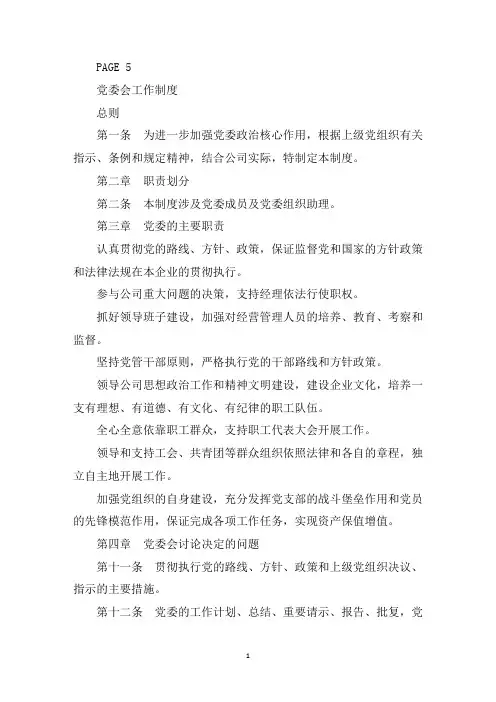 PAGE 5

党委会工作制度

总则

第一条　为进一步加强党委政治核心作用，根据上级党组织有关指示、条例和规定精神，结合公司实际，特制定本制度。

第二章　职责划分

第二条　本制度涉及党委成员及党委组织助理。

第三章　党委的主要职责

认真贯彻党的路线、方针、政策，保证监督党和国家的方针政策和法律法规在本企业的贯彻执行。

参与公司重大问题的决策，支持经理依法行使职权。

抓好领导班子建设，加强对经营管理人员的培养、教育、考察和监督。

坚持党管干部原则，严格执行党的干部路线和方针政策。

领导公司思想政治工作和精神文明建设，建设企业文化，培养一支有理想、有道德、有文化、有纪律的职工队伍。

全心全意依靠职工群众，支持职工代表大会开展工作。

领导和支持工会、共青团等群众组织依照法律和各自的章程，独立自主地开展工作。

加强党组织的自身建设，充分发挥党支部的战斗堡垒作用和党员的先锋模范作用，保证完成各项工作任务，实现资产保值增值。

第四章　党委会讨论决定的问题

第十一条　贯彻执行党的路线、方针、政策和上级党组织决议、指示的主要措施。

第十二条　党委的工作计划、总结、重要请示、报告、批复，党

1